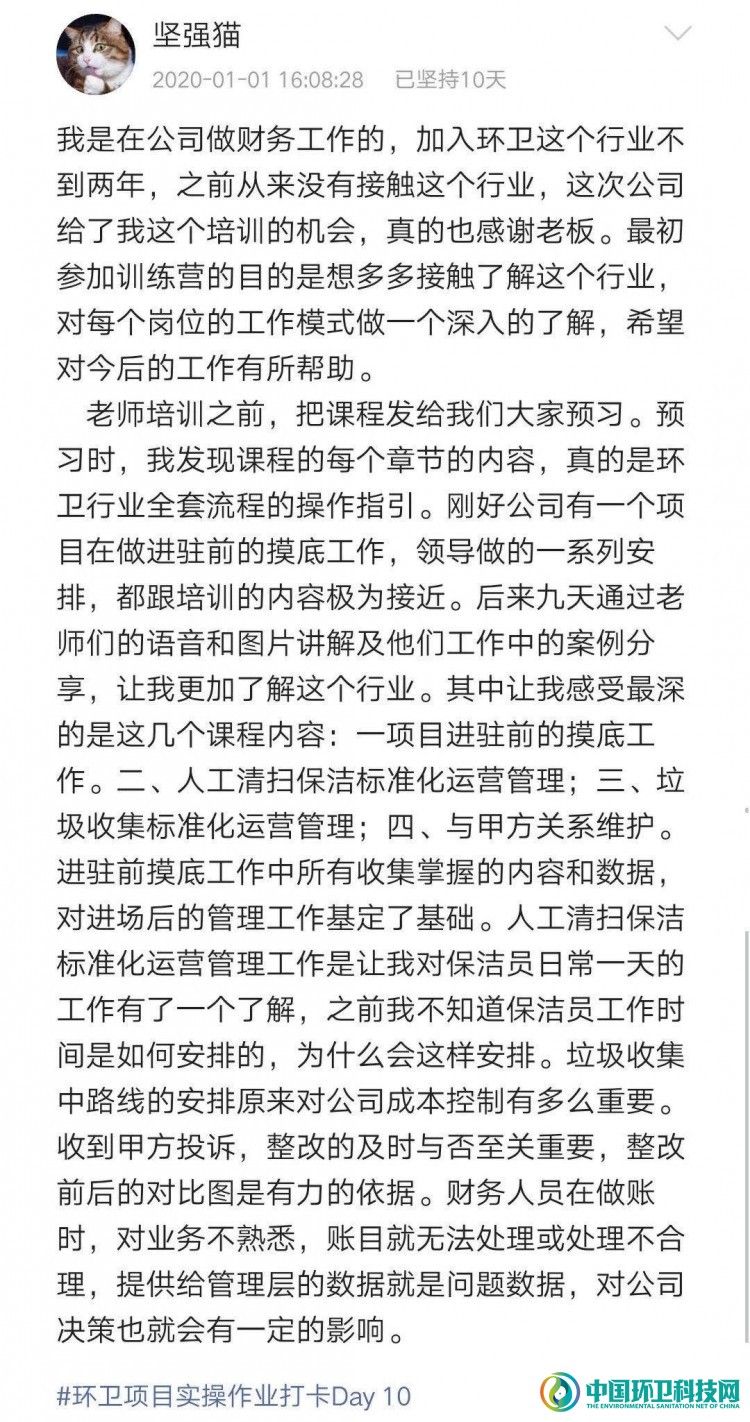 坚强猫
2020-01-01 16:08:28 已坚持10天

我是在公司做财务工作的，加入环卫这个行业不到两年，之前从来没有接触这个行业，这次公司给了我这个培训的机会，真的也感谢老板。最初参加训练营的目的是想多多接触了解这个行业，对每个岗位的工作模式做一个深入的了解，希望对今后的工作有所帮助。

老师培训之前，把课程发给我们大家预习。预习时，我发现课程的每个章节的内容，真的是环卫行业全套流程的操作指引。刚好公司有一个项目在做进驻前的摸底工作，领导做的一系列安排，都跟培训的内容极为接近。后来九天通过老师们的语音和图片讲解及他们工作中的案例分享，让我更加了解这个行业。其中让我感受最深的是这几个课程内容：一项目进驻前的摸底工作。二、人工清扫保洁标准化运营管理；三、垃圾收集标准化运营管理；四、与甲方关系维护。进驻前摸底工作中所有收集掌握的内容和数据，对进场后的管理工作基定了基础。人工清扫保洁标准化运营管理工作是让我对保洁员日常一天的工作有了一个了解，之前我不知道保洁员工作时间是如何安排的，为什么会这样安排。垃圾收集中路线的安排原来对公司成本控制有多么重要。收到甲方投诉，整改的及时与否至关重要，整改前后的对比图是有力的依据。财务人员在做账时，对业务不熟悉，账目就无法处理或处理不合理，提供给管理层的数据就是问题数据，对公司决策也就会有一定的影响。

#环卫项目实操作业打卡Day 10

中国环卫科技网
THE ENVIRONMENTAL SANITATION NET OF CHINA